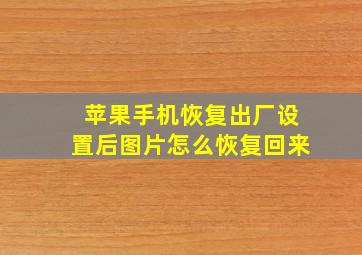 苹果手机恢复出厂设置后图片怎么恢复回来